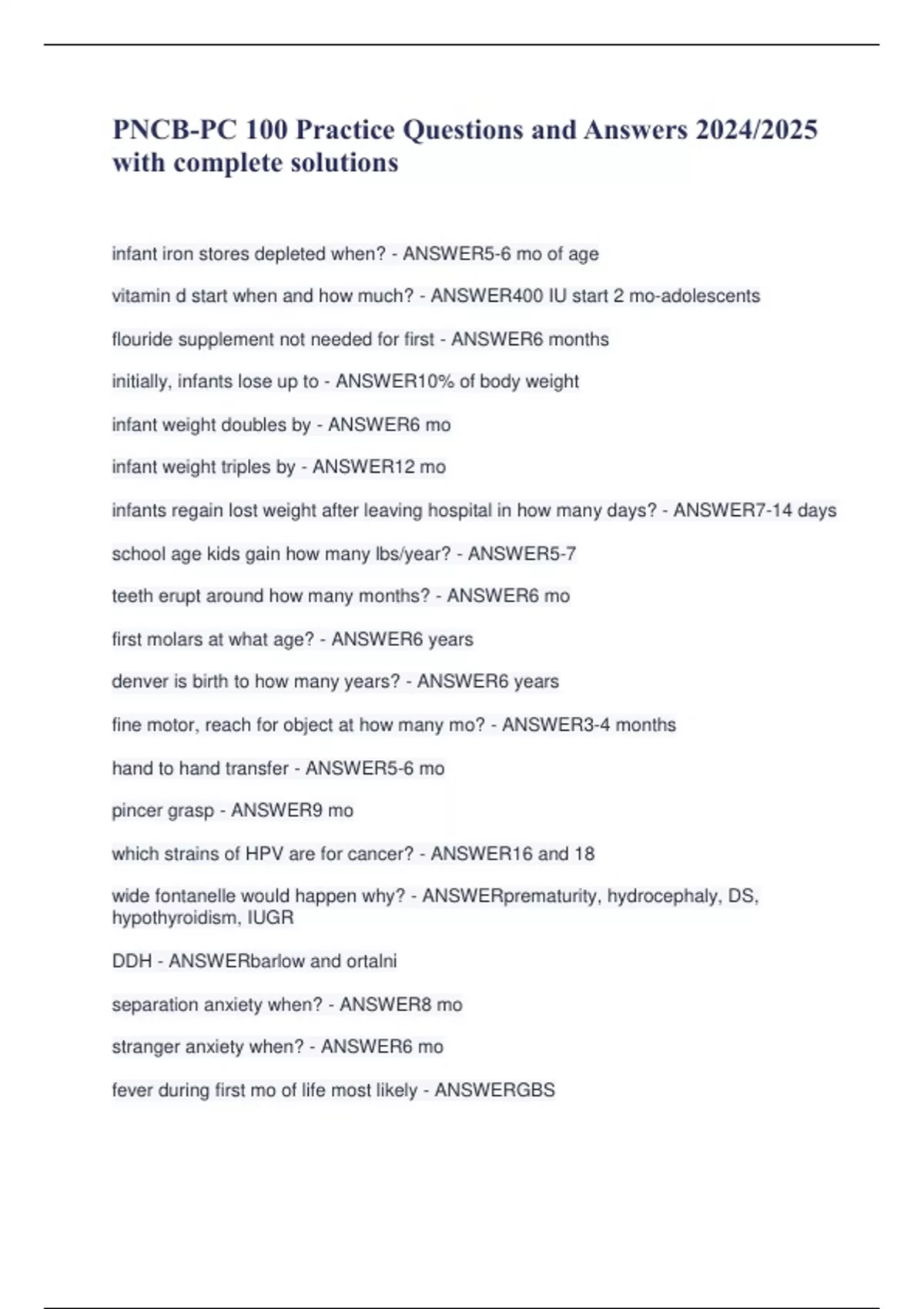 PNCB-PC 100 Practice Questions and Answers 2024/2025 with complete solutions

infant iron stores depleted when? - ANSWER5-6 mo of age

vitamin d start when and how much? - ANSWER400 IU start 2 mo-adolescents

flouride supplement not needed for first - ANSWER6 months

initially, infants lose up to - ANSWER10% of body weight

infant weight doubles by - ANSWER6 mo

infant weight triples by - ANSWER12 mo

infants regain lost weight after leaving hospital in how many days? - ANSWER7-14 days

school age kids gain how many lbs/year? - ANSWER5-7

teeth erupt around how many months? - ANSWER6 mo

first molars at what age? - ANSWER6 years

denver is birth to how many years? - ANSWER6 years

fine motor, reach for object at how many mo? - ANSWER3-4 months

hand to hand transfer - ANSWER5-6 mo

pincer grasp - ANSWER9 mo

which strains of HPV are for cancer? - ANSWER16 and 18

wide fontanelle would happen why? - ANSWERprematurity, hydrocephaly, DS, hypothyroidism, IUGR

DDH - ANSWERbarlow and ortalni

separation anxiety when? - ANSWER8 mo

stranger anxiety when? - ANSWER6 mo

fever during first mo of life most likely - ANSWERGBS